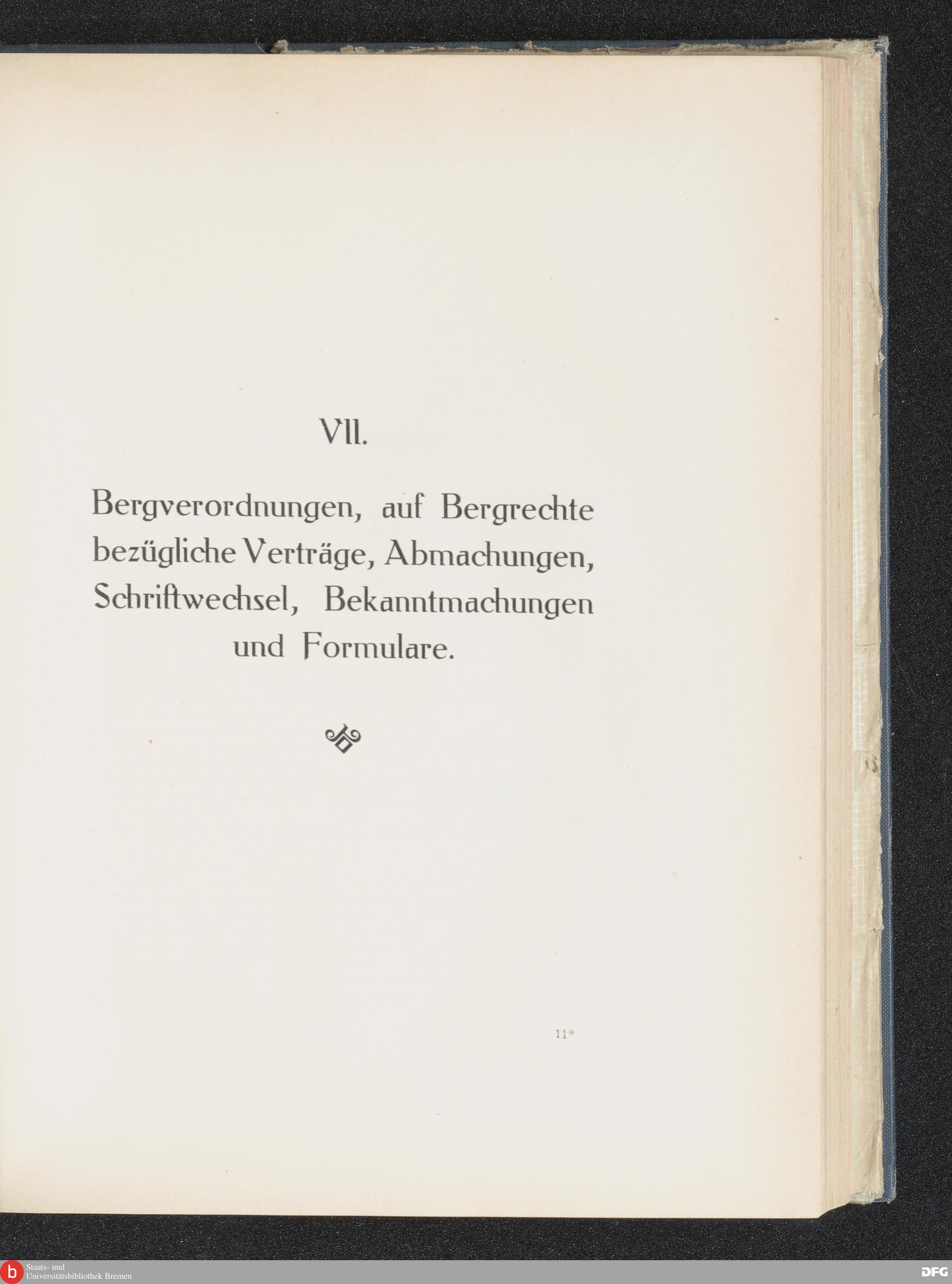 VII.

Bergverordnungen, auf Bergrechte bezügliche Verträge, Abmachungen, Schriftwechsel, Bekanntmachungen und Formulare.

11*

Staats- und Universitätsbibliothek Bremen

DFG